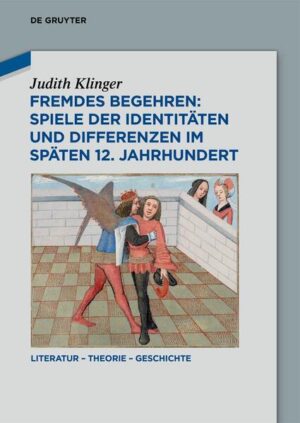 DE GRUYTER

Judith Klinger
FREMDES BEGEHREN: SPIELE DER IDENTITÄTEN UND DIFFERENZEN IM SPÄTEN 12. JAHRHUNDERT

LITERATUR – THEORIE – GESCHICHTE